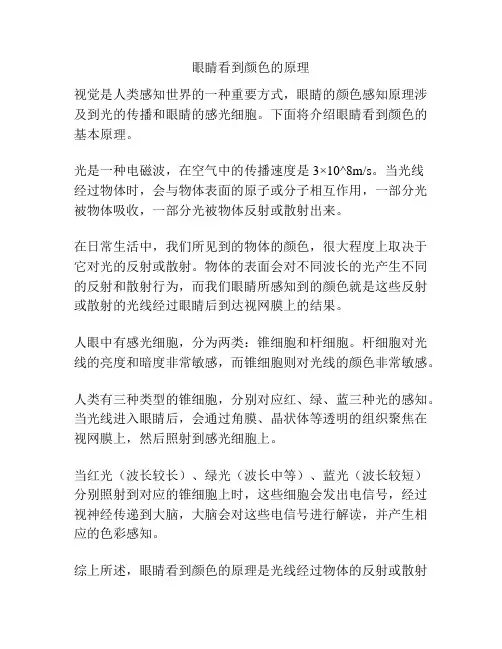 眼睛看到颜色的原理

视觉是人类感知世界的一种重要方式，眼睛的颜色感知原理涉及到光的传播和眼睛的感光细胞。下面将介绍眼睛看到颜色的基本原理。

光是一种电磁波，在空气中的传播速度是 3×10^8m/s。当光线经过物体时，会与物体表面的原子或分子相互作用，一部分光被物体吸收，一部分光被物体反射或散射出来。

在日常生活中，我们所见到的物体的颜色，很大程度上取决于它对光的反射或散射。物体的表面会对不同波长的光产生不同的反射和散射行为，而我们眼睛所感知到的颜色就是这些反射或散射的光线经过眼睛后到达视网膜上的结果。

人眼中有感光细胞，分为两类：锥细胞和杆细胞。杆细胞对光线的亮度和暗度非常敏感，而锥细胞则对光线的颜色非常敏感。

人类有三种类型的锥细胞，分别对应红、绿、蓝三种光的感知。当光线进入眼睛后，会通过角膜、晶状体等透明的组织聚焦在视网膜上，然后照射到感光细胞上。

当红光（波长较长）、绿光（波长中等）、蓝光（波长较短）分别照射到对应的锥细胞上时，这些细胞会发出电信号，经过视神经传递到大脑，大脑会对这些电信号进行解读，并产生相应的色彩感知。

综上所述，眼睛看到颜色的原理是光线经过物体的反射或散射